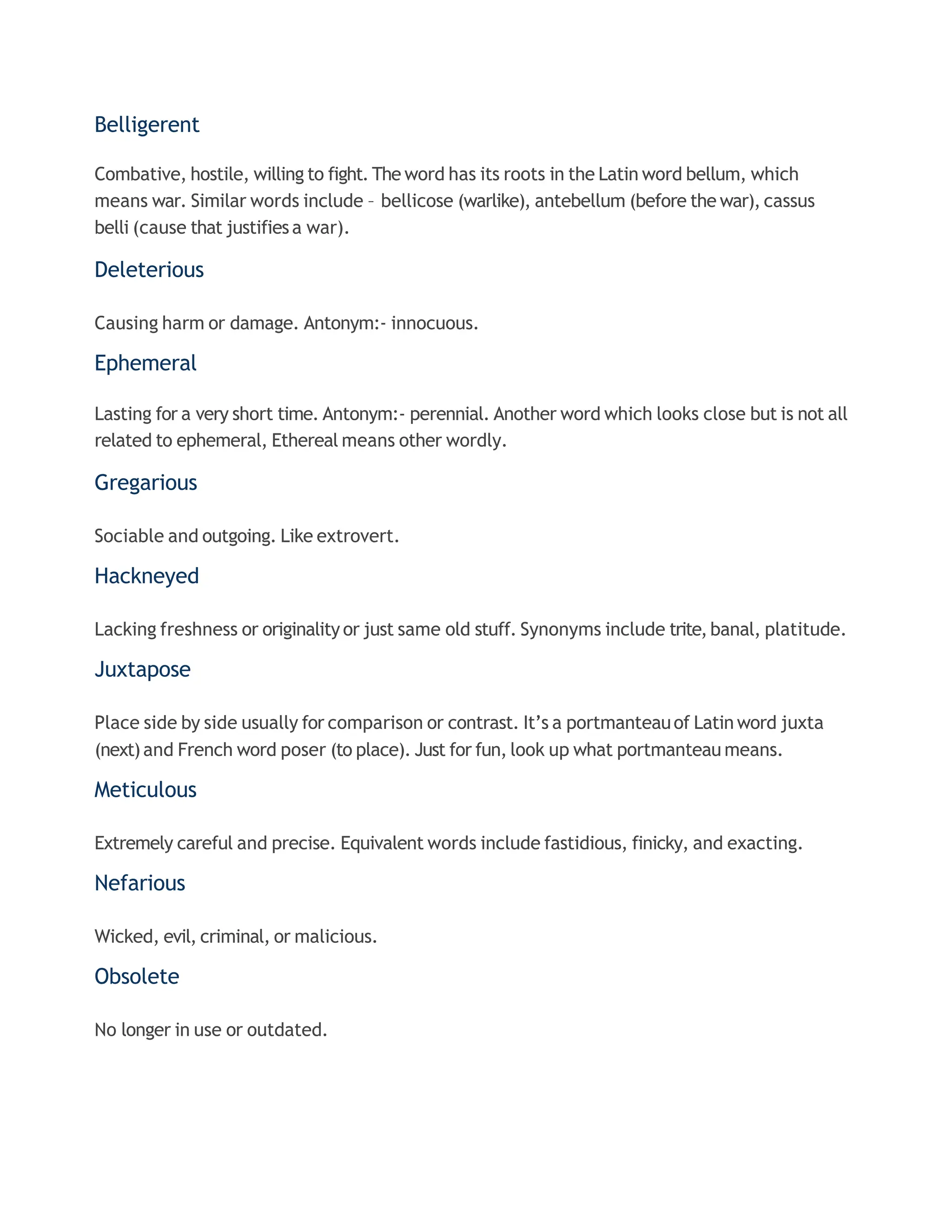 Belligerent

Combative, hostile, willing to fight. The word has its roots in the Latin word bellum, which means war. Similar words include – bellicose (warlike), antebellum (before the war), cassus belli (cause that justifies a war).

Deleterious

Causing harm or damage. Antonym:- innocuous.

Ephemeral

Lasting for a very short time. Antonym:- perennial. Another word which looks close but is not all related to ephemeral, Ethereal means other wordly.

Gregarious

Sociable and outgoing. Like extrovert.

Hackneyed

Lacking freshness or originality or just same old stuff. Synonyms include trite, banal, platitude.

Juxtapose

Place side by side usually for comparison or contrast. It's a portmanteau of Latin word juxta (next) and French word poser (to place). Just for fun, look up what portmanteau means.

Meticulous

Extremely careful and precise. Equivalent words include fastidious, finicky, and exacting.

Nefarious

Wicked, evil, criminal, or malicious.

Obsolete

No longer in use or outdated.